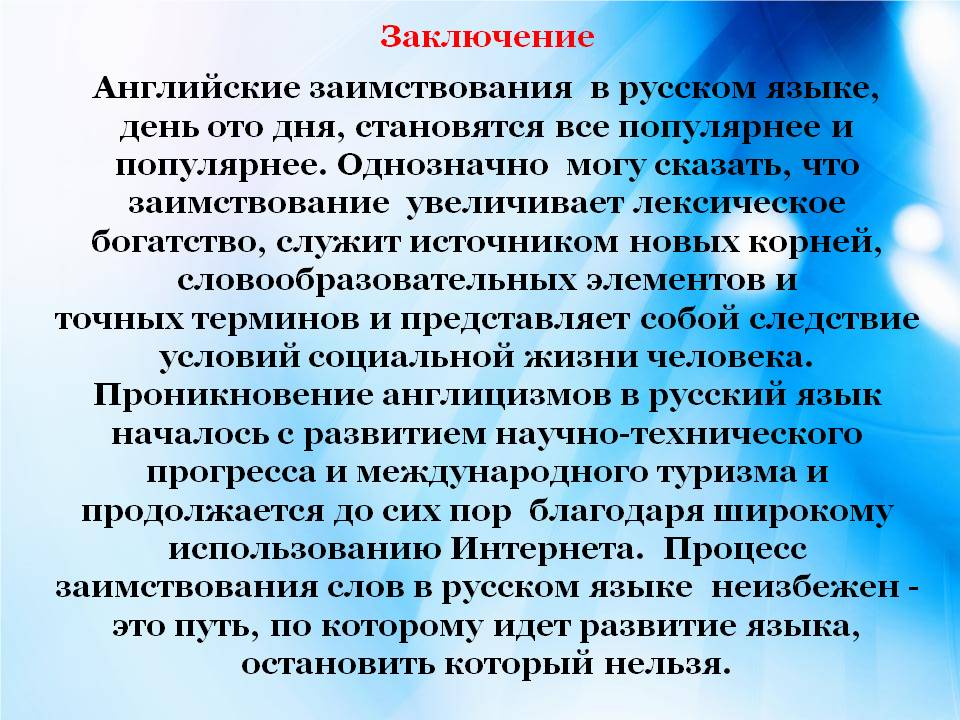 Заключение

Английские заимствования в русском языке, день ото дня, становятся все популярнее и популярнее. Однозначно могу сказать, что заимствование увеличивает лексическое богатство, служит источником новых корней, словообразовательных элементов и точных терминов и представляет собой следствие условий социальной жизни человека. Проникновение англицизмов в русский язык началось с развитием научно-технического прогресса и международного туризма и продолжается до сих пор благодаря широкому использованию Интернета. Процесс заимствования слов в русском языке неизбежен - это путь, по которому идет развитие языка, остановить который нельзя.